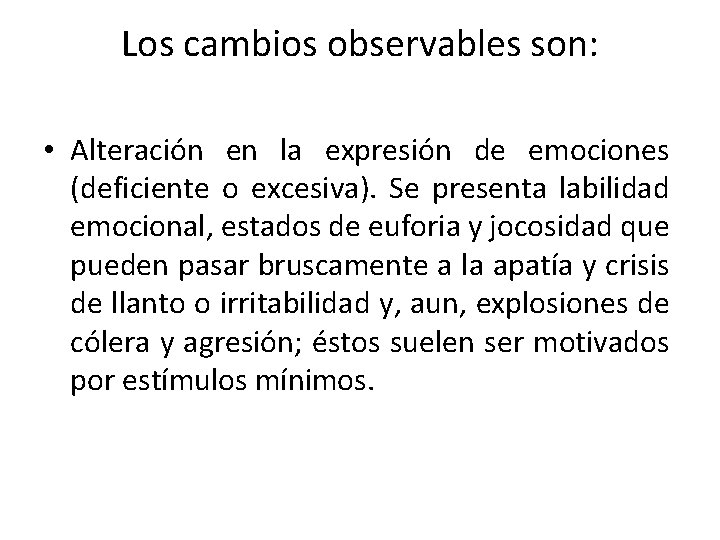 Los cambios observables son:

• Alteración en la expresión de emociones (deficiente o excesiva). Se presenta labilidad emocional, estados de euforia y jocosidad que pueden pasar bruscamente a la apatía y crisis de llanto o irritabilidad y, aun, explosiones de cólera y agresión; éstos suelen ser motivados por estímulos mínimos.